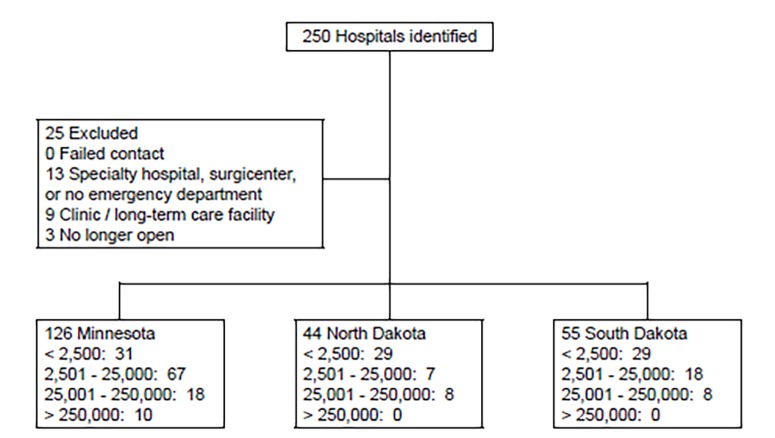 250 Hospitals identified

25 Excluded
0 Failed contact
13 Specialty hospital, surgicenter, or no emergency department
9 Clinic / long-term care facility
3 No longer open

126 Minnesota
< 2,500: 31
2,501 - 25,000: 67
25,001 - 250,000: 18
> 250,000: 10

44 North Dakota
< 2,500: 29
2,501 - 25,000: 7
25,001 - 250,000: 8
> 250,000: 0

55 South Dakota
< 2,500: 29
2,501 - 25,000: 18
25,001 - 250,000: 8
> 250,000: 0